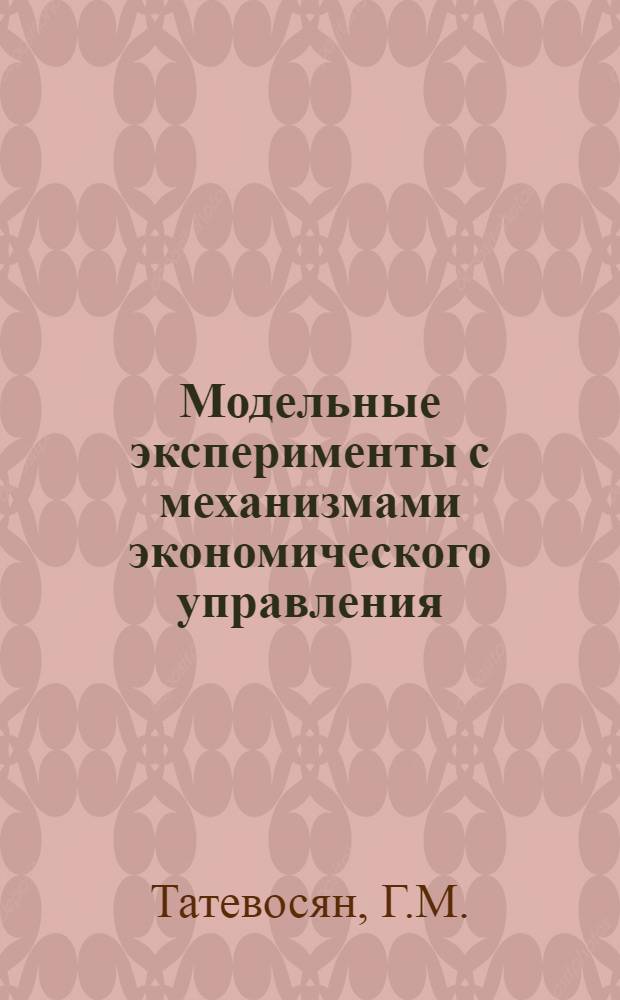 Модельные эксперименты с механизмами экономического управления

Татевосян, Г.М.